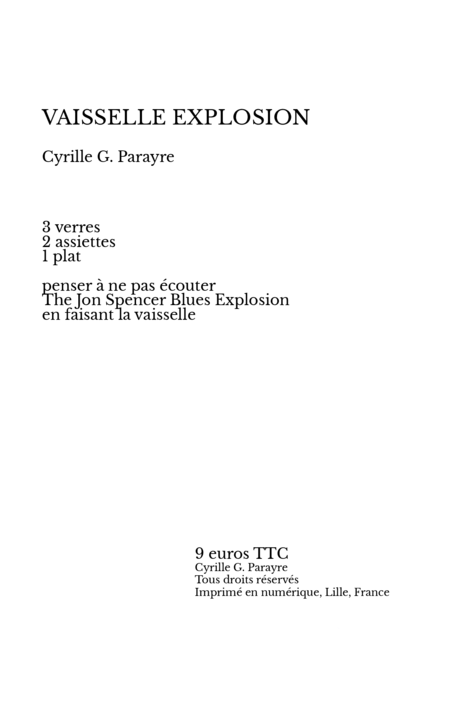 VAISSELLE EXPLOSION

Cyrille G. Parayre

3 verres
2 assiettes
1 plat

penser à ne pas écouter
The Jon Spencer Blues Explosion
en faisant la vaisselle

9 euros TTC
Cyrille G. Parayre
Tous droits réservés
Imprimé en numérique, Lille, France